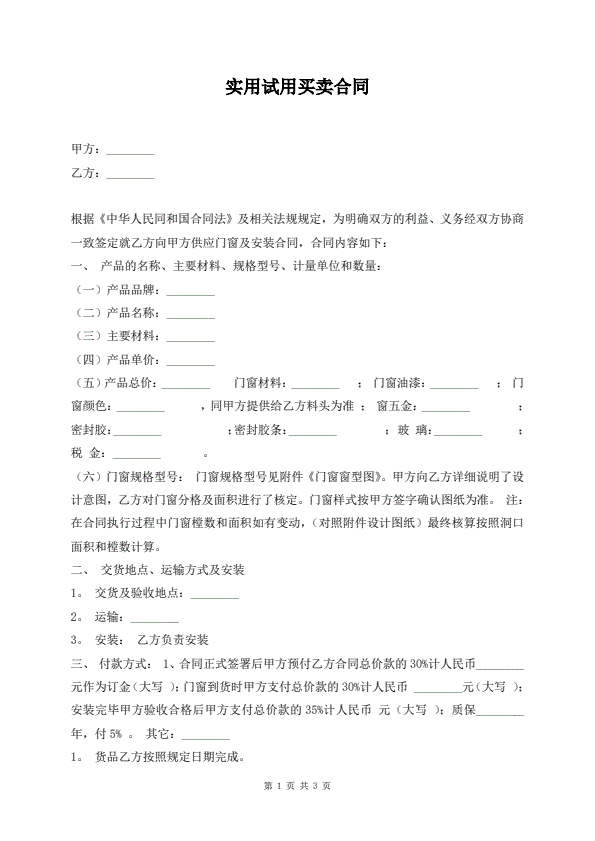 实用试用买卖合同

甲方：________

乙方：________

根据《中华人民同和国合同法》及相关法规规定，为明确双方的利益、义务经双方协商一致签定就乙方向甲方供应门窗及安装合同，合同内容如下：

一、 产品的名称、主要材料、规格型号、计量单位和数量：

（一）产品品牌：________

（二）产品名称：________

（三）主要材料：________

（四）产品单价：________

（五）产品总价：________ 门窗材料：________ ；门窗油漆：________ ；门窗颜色：________ ，同甲方提供给乙方料头为准 ； 窗五金：________ ；密封胶：________ ；密封胶条：________ ；玻 璃：________ ；税 金：________ 。

（六）门窗规格型号： 门窗规格型号见附件《门窗窗型图》。甲方向乙方详细说明了设计意图，乙方对门窗分格及面积进行了核定。门窗样式按甲方签字确认图纸为准。 注：在合同执行过程中门窗樘数和面积如有变动，（对照附件设计图纸）最终核算按照洞口面积和樘数计算。

二、 交货地点、运输方式及安装

1。 交货及验收地点：________

2。 运输：________

3。 安装： 乙方负责安装

三、 付款方式： 1、合同正式签署后甲方预付乙方合同总价款的 30%计人民币________元作为订金（大写 ）；门窗到货时甲方支付总价款的 30%计人民币 ________元（大写 ）；安装完毕甲方验收合格后甲方支付总价款的 35%计人民币 元（大写 ）；质保________年，付 5% 。 其它：________

1。 货品乙方按照规定日期完成。

第 1 页 共 3 页